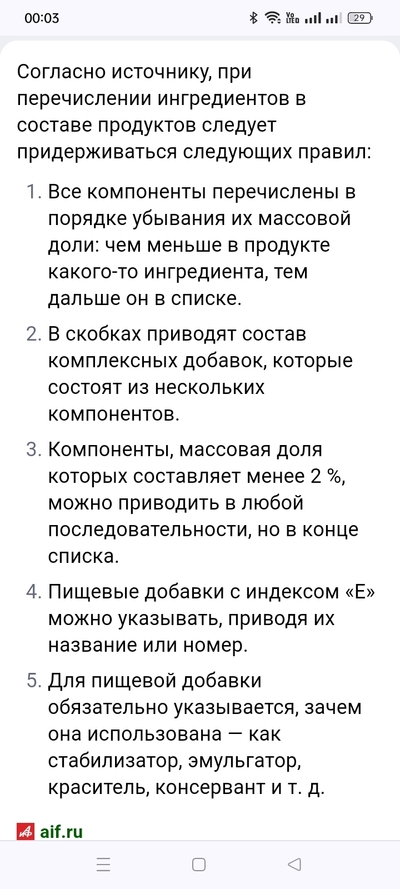 00:03

Vo LTE 29

Согласно источнику, при перечислении ингредиентов в составе продуктов следует придерживаться следующих правил:

1. Все компоненты перечислены в порядке убывания их массовой доли: чем меньше в продукте какого-то ингредиента, тем дальше он в списке.

2. В скобках приводят состав комплексных добавок, которые состоят из нескольких компонентов.

3. Компоненты, массовая доля которых составляет менее 2 %, можно приводить в любой последовательности, но в конце списка.

4. Пищевые добавки с индексом «Е» можно указывать, приводя их название или номер.

5. Для пищевой добавки обязательно указывается, зачем она использована — как стабилизатор, эмульгатор, краситель, консервант и т. д.

aif.ru